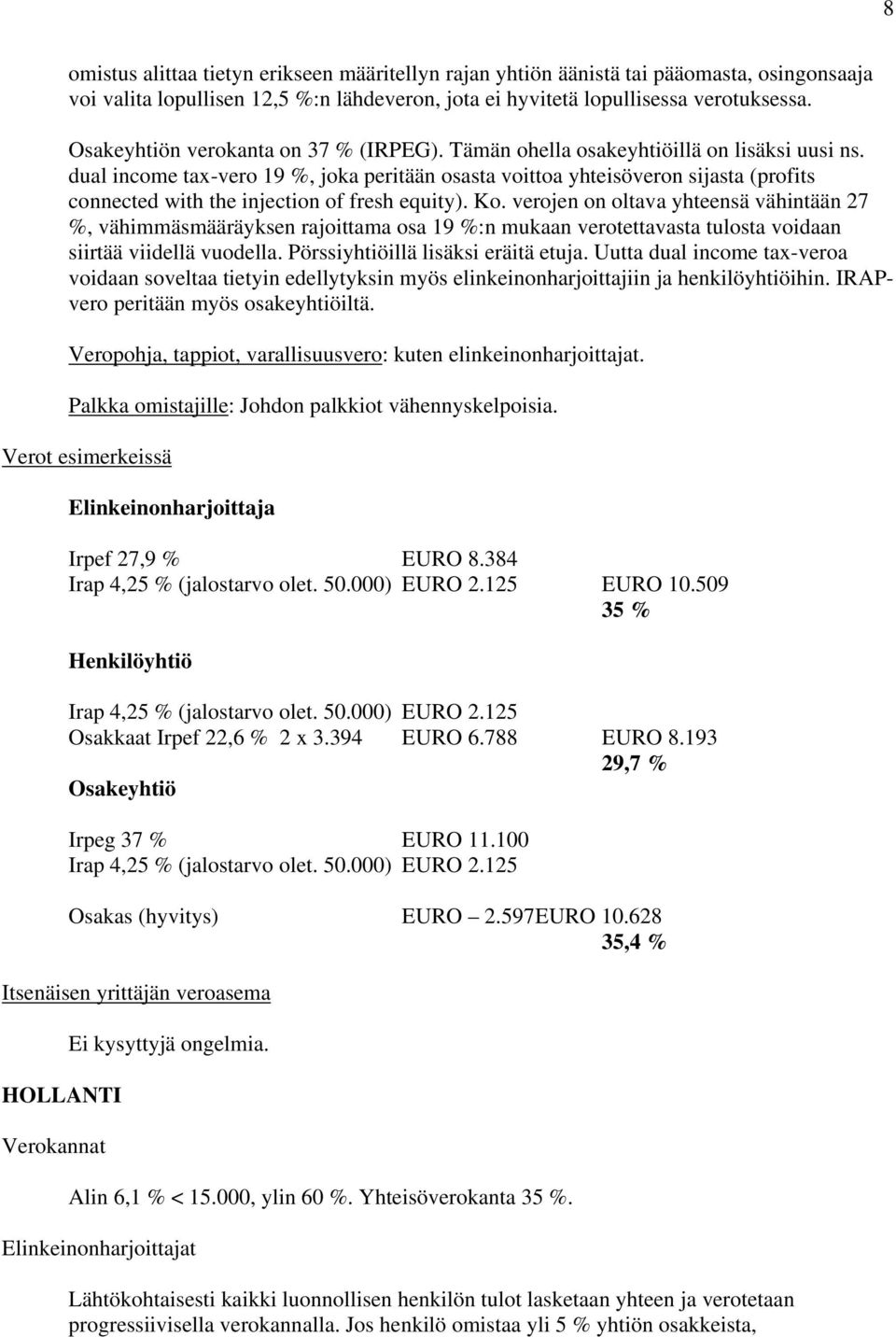 8

omistus alittaa tietyn erikseen määritellyn rajan yhtiön äänistä tai pääomasta, osingonsaaja voi valita lopullisen 12,5 %:n lähdeveron, jota ei hyvitetä lopullisessa verotuksessa.

Osakeyhtiön verokanta on 37 % (IRPEG). Tämän ohella osakeyhtiöillä on lisäksi uusi ns. dual income tax-vero 19 %, joka peritään osasta voittoa yhteisöveron sijasta (profits connected with the injection of fresh equity). Ko. verojen on oltava yhteensä vähintään 27 %, vähimmäsmääräyksen rajoittama osa 19 %:n mukaan verotettavasta tulosta voidaan siirtää viidellä vuodella. Pörssiyhtiöillä lisäksi eräitä etuja. Uutta dual income tax-veroa voidaan soveltaa tietyin edellytyksin myös elinkeinonharjoittajiin ja henkilöyhtiöihin. IRAP-vero peritään myös osakeyhtiöiltä.

Veropohja, tappiot, varallisuusvero: kuten elinkeinonharjoittajat.

Palkka omistajille: Johdon palkkiot vähennyskelpoisia.

Verot esimerkeissä

Elinkeinonharjoittaja

Irpef 27,9 % EURO 8.384
Irap 4,25 % (jalostarvo olet. 50.000) EURO 2.125 EURO 10.509
35 %

Henkilöyhtiö

Irap 4,25 % (jalostarvo olet. 50.000) EURO 2.125
Osakkaat Irpef 22,6 % 2 x 3.394 EURO 6.788 EURO 8.193
29,7 %

Osakeyhtiö

Irpeg 37 % EURO 11.100
Irap 4,25 % (jalostarvo olet. 50.000) EURO 2.125

Osakas (hyvitys) EURO – 2.597EURO 10.628
35,4 %

Itsenäisen yrittäjän veroasema

Ei kysyttyjä ongelmia.

HOLLANTI

Verokannat

Alin 6,1 % < 15.000, ylin 60 %. Yhteisöverokanta 35 %.

Elinkeinonharjoittajat

Lähtökohtaisesti kaikki luonnollisen henkilön tulot lasketaan yhteen ja verotetaan progressiivisella verokannalla. Jos henkilö omistaa yli 5 % yhtiön osakkeista,